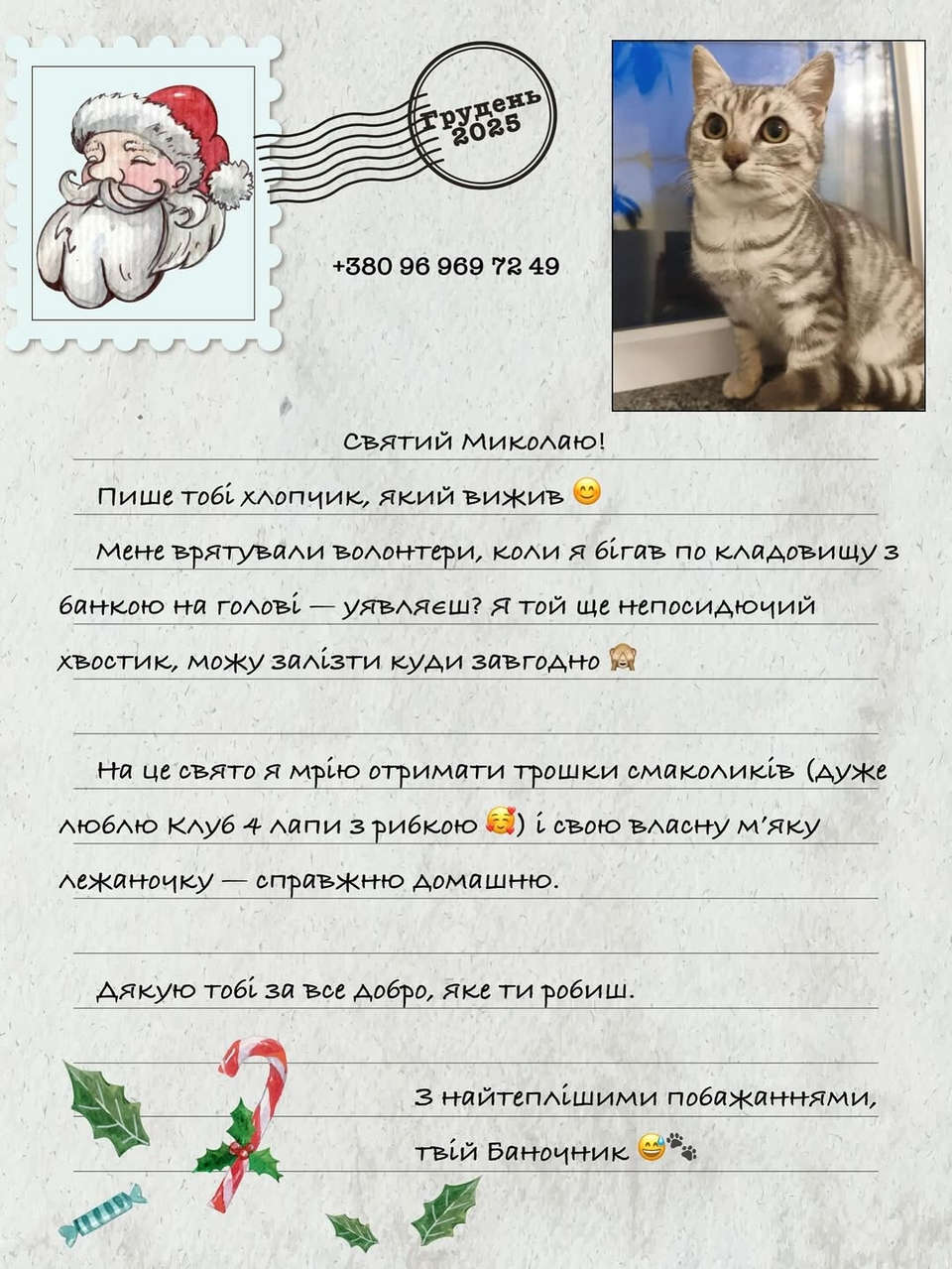 Грудень
2025

+380 96 969 72 49

Святий Миколаю!

Пише тобі хлопчик, який вижив 😊

Мене врятували волонтери, коли я бігав по кладовищу з банкою на голові — уявляєш? Я той ще непосидючий хвостик, можу залізти куди завгодно 🙈

На це свято я мрію отримати трошки смаколиків (дуже люблю Клуб 4 лапи з рибкою 🥰) і свою власну м'яку лежаночку — справжню домашню.

Дякую тобі за все добро, яке ти робиш.

З найтеплішими побажаннями,
твій Баночник 😅🐾